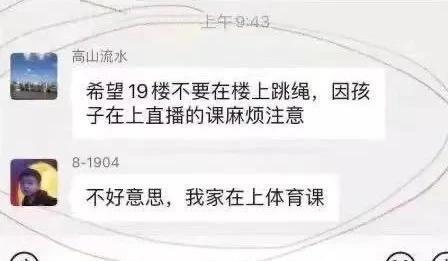 上午9:43

高山流水

希望19楼不要在楼上跳绳，因孩子在上直播的课麻烦注意

8-1904

不好意思，我家在上体育课